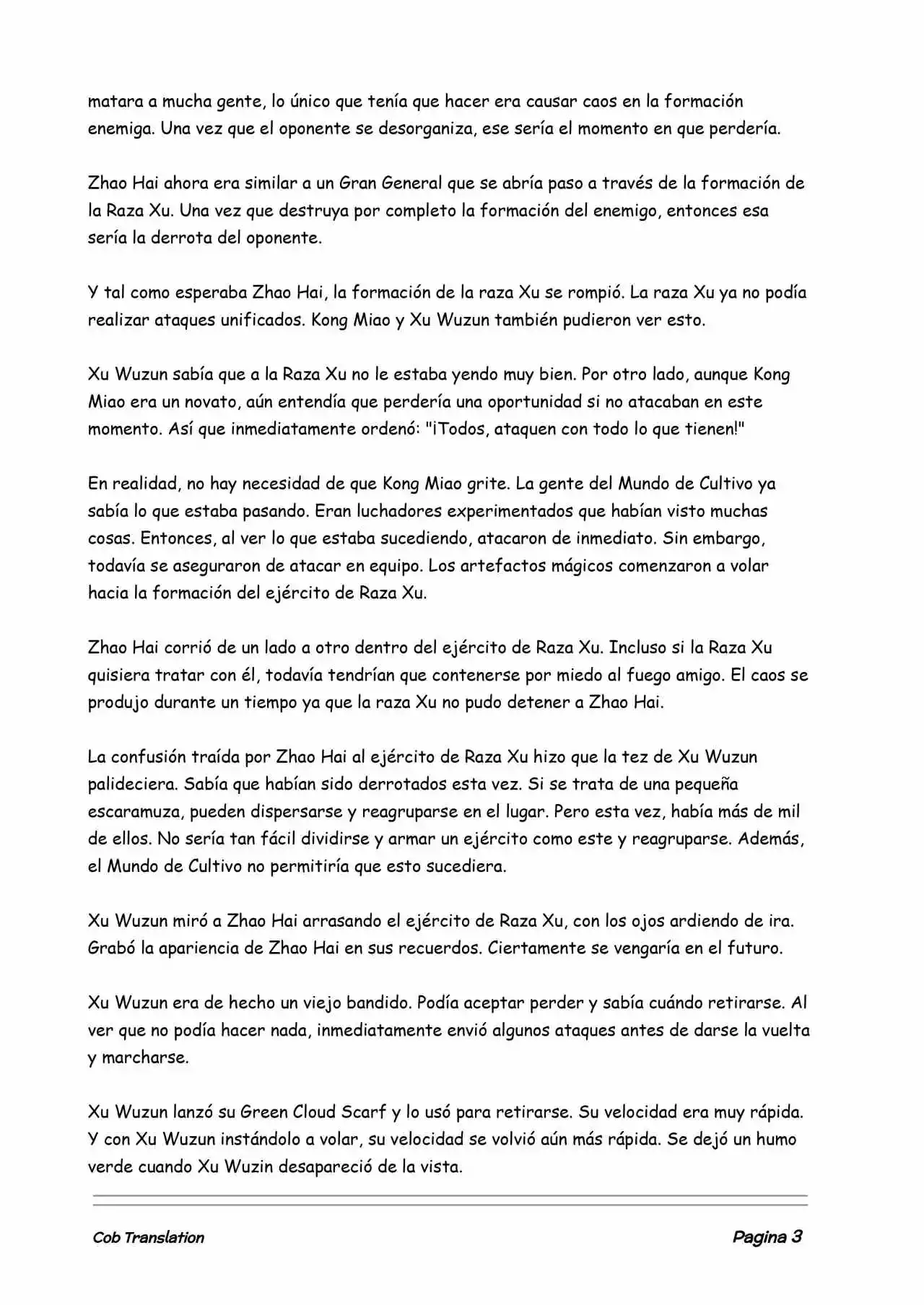 matara a mucha gente, lo único que tenía que hacer era causar caos en la formación enemiga. Una vez que el oponente se desorganiza, ese sería el momento en que perdería.

Zhao Hai ahora era similar a un Gran General que se abría paso a través de la formación de la Raza Xu. Una vez que destruya por completo la formación del enemigo, entonces esa sería la derrota del oponente.

Y tal como esperaba Zhao Hai, la formación de la raza Xu se rompió. La raza Xu ya no podía realizar ataques unificados. Kong Miao y Xu Wuzun también pudieron ver esto.

Xu Wuzun sabía que a la Raza Xu no le estaba yendo muy bien. Por otro lado, aunque Kong Miao era un novato, aún entendía que perdería una oportunidad si no atacaban en este momento. Así que inmediatamente ordenó: "¡Todos, ataquen con todo lo que tienen!"

En realidad, no hay necesidad de que Kong Miao grite. La gente del Mundo de Cultivo ya sabía lo que estaba pasando. Eran luchadores experimentados que habían visto muchas cosas. Entonces, al ver lo que estaba sucediendo, atacaron de inmediato. Sin embargo, todavía se aseguraron de atacar en equipo. Los artefactos mágicos comenzaron a volar hacia la formación del ejército de Raza Xu.

Zhao Hai corrió de un lado a otro dentro del ejército de Raza Xu. Incluso si la Raza Xu quisiera tratar con él, todavía tendrían que contenerse por miedo al fuego amigo. El caos se produjo durante un tiempo ya que la raza Xu no pudo detener a Zhao Hai.

La confusión traída por Zhao Hai al ejército de Raza Xu hizo que la tez de Xu Wuzun palideciera. Sabía que habían sido derrotados esta vez. Si se trata de una pequeña escaramuza, pueden dispersarse y reagruparse en el lugar. Pero esta vez, había más de mil de ellos. No sería tan fácil dividirse y armar un ejército como este y reagruparse. Además, el Mundo de Cultivo no permitiría que esto sucediera.

Xu Wuzun miró a Zhao Hai arrasando el ejército de Raza Xu, con los ojos ardiendo de ira. Grabó la apariencia de Zhao Hai en sus recuerdos. Ciertamente se vengaría en el futuro.

Xu Wuzun era de hecho un viejo bandido. Podía aceptar perder y sabía cuándo retirarse. Al ver que no podía hacer nada, inmediatamente envió algunos ataques antes de darse la vuelta y marcharse.

Xu Wuzun lanzó su Green Cloud Scarf y lo usó para retirarse. Su velocidad era muy rápida. Y con Xu Wuzun instándolo a volar, su velocidad se volvió aún más rápida. Se dejó un humo verde cuando Xu Wuzin desapareció de la vista.

Cob Translation

Pagina 3